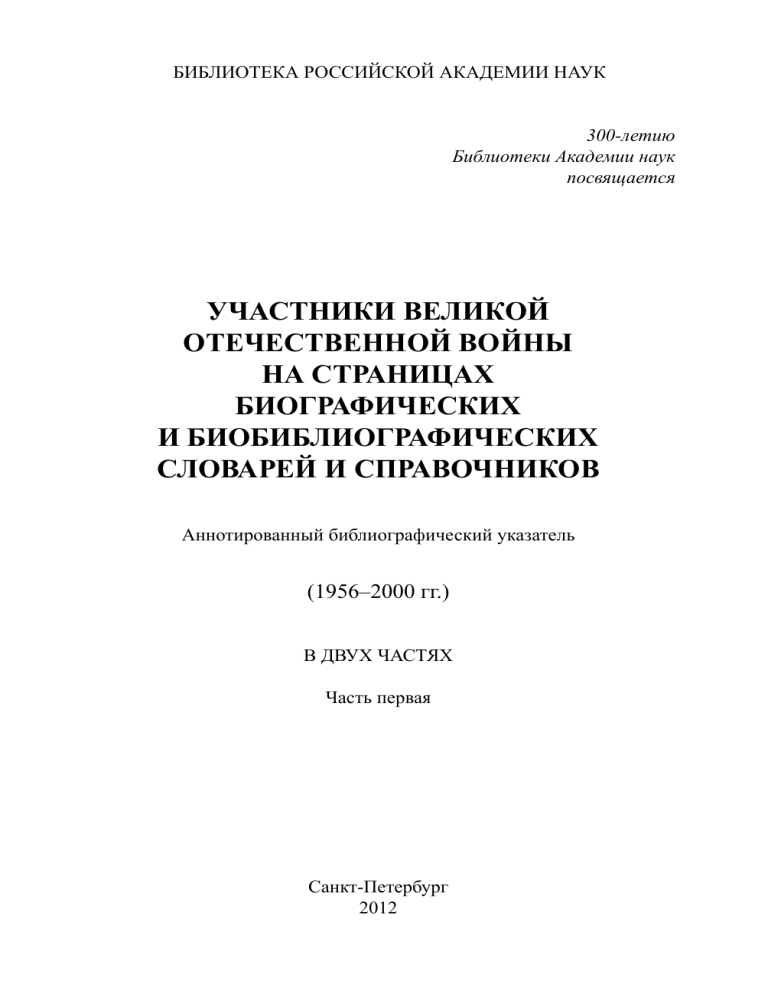 БИБЛИОТЕКА РОССИЙСКОЙ АКАДЕМИИ НАУК

300-летию
Библиотеки Академии наук
посвящается

УЧАСТНИКИ ВЕЛИКОЙ
ОТЕЧЕСТВЕННОЙ ВОЙНЫ
НА СТРАНИЦАХ
БИОГРАФИЧЕСКИХ
И БИОБИБЛИОГРАФИЧЕСКИХ
СЛОВАРЕЙ И СПРАВОЧНИКОВ

Аннотированный библиографический указатель

(1956–2000 гг.)

В ДВУХ ЧАСТЯХ

Часть первая

Санкт-Петербург
2012